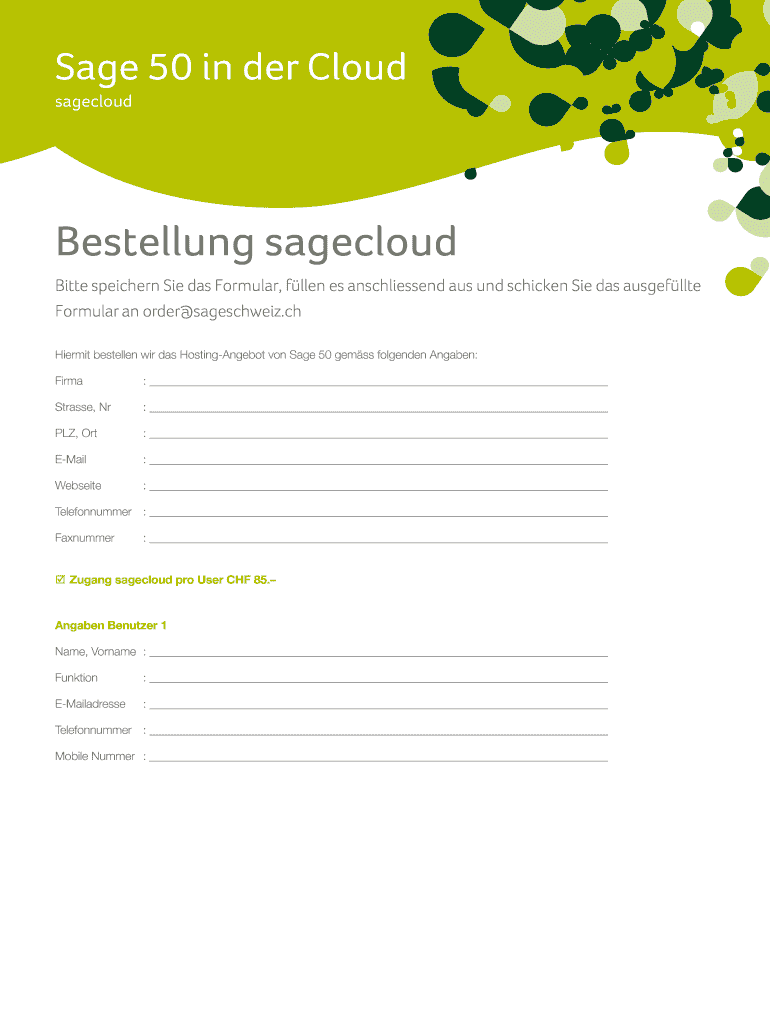 Sage 50 in der Cloud
sagecloud

Bestellung sagecloud

Bitte speichern Sie das Formular, füllen es anschliessend aus und schicken Sie das ausgefüllte Formular an order@sageschweiz.ch

Hiermit bestellen wir das Hosting-Angebot von Sage 50 gemäss folgenden Angaben:

Firma :
Strasse, Nr :
PLZ, Ort :
E-Mail :
Webseite :
Telefonnummer :
Faxnummer :

☑ Zugang sagecloud pro User CHF 85.–

Angaben Benutzer 1

Name, Vorname :
Funktion :
E-Mailadresse :
Telefonnummer :
Mobile Nummer :